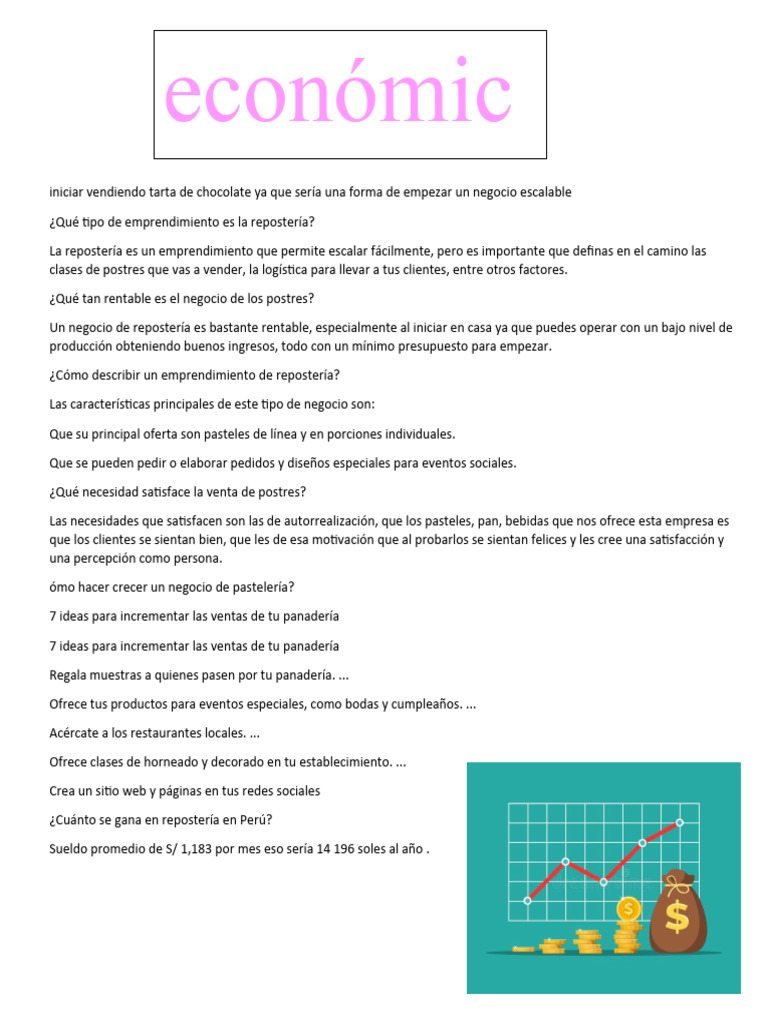 económic

iniciar vendiendo tarta de chocolate ya que sería una forma de empezar un negocio escalable

¿Qué tipo de emprendimiento es la repostería?

La repostería es un emprendimiento que permite escalar fácilmente, pero es importante que definas en el camino las clases de postres que vas a vender, la logística para llevar a tus clientes, entre otros factores.

¿Qué tan rentable es el negocio de los postres?

Un negocio de repostería es bastante rentable, especialmente al iniciar en casa ya que puedes operar con un bajo nivel de producción obteniendo buenos ingresos, todo con un mínimo presupuesto para empezar.

¿Cómo describir un emprendimiento de repostería?

Las características principales de este tipo de negocio son:

Que su principal oferta son pasteles de línea y en porciones individuales.

Que se pueden pedir o elaborar pedidos y diseños especiales para eventos sociales.

¿Qué necesidad satisface la venta de postres?

Las necesidades que satisfacen son las de autorrealización, que los pasteles, pan, bebidas que nos ofrece esta empresa es que los clientes se sientan bien, que les de esa motivación que al probarlos se sientan felices y les cree una satisfacción y una percepción como persona.

ómo hacer crecer un negocio de pastelería?

7 ideas para incrementar las ventas de tu panadería

7 ideas para incrementar las ventas de tu panadería

Regala muestras a quienes pasen por tu panadería. ...

Ofrece tus productos para eventos especiales, como bodas y cumpleaños. ...

Acércate a los restaurantes locales. ...

Ofrece clases de horneado y decorado en tu establecimiento. ...

Crea un sitio web y páginas en tus redes sociales

¿Cuánto se gana en repostería en Perú?

Sueldo promedio de S/ 1,183 por mes eso sería 14 196 soles al año .

$

$